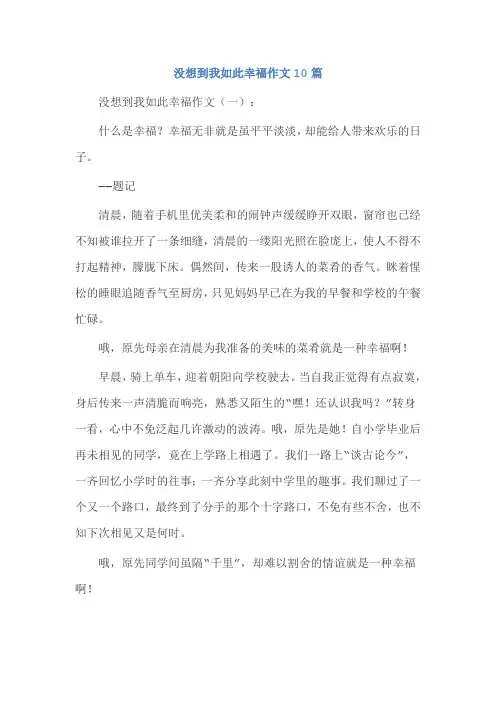 没想到我如此幸福作文 10 篇

没想到我如此幸福作文（一）：

什么是幸福？幸福无非就是虽平平淡淡，却能给人带来欢乐的日子。

——题记

清晨，随着手机里优美柔和的闹钟声缓缓睁开双眼，窗帘也已经不知被谁拉开了一条细缝，清晨的一缕阳光照在脸庞上，使人不得不打起精神，朦胧下床。偶然间，传来一股诱人的菜肴的香气。眯着惺松的睡眼追随香气至厨房，只见妈妈早已在为我的早餐和学校的午餐忙碌。

哦，原先母亲在清晨为我准备的美味的菜肴就是一种幸福啊！

早晨，骑上单车，迎着朝阳向学校驶去。当自我正觉得有点寂寞，身后传来一声清脆而响亮，熟悉又陌生的“嘿！还认识我吗？”转身一看，心中不免泛起几许激动的波涛。哦，原先是她！自小学毕业后再未相见的同学，竟在上学路上相遇了。我们一路上“谈古论今”，一齐回忆小学时的往事；一齐分享此刻中学里的趣事。我们聊过了一个又一个路口，最终到了分手的那个十字路口，不免有些不舍，也不知下次相见又是何时。

哦，原先同学间虽隔“千里”，却难以割舍的情谊就是一种幸福啊！